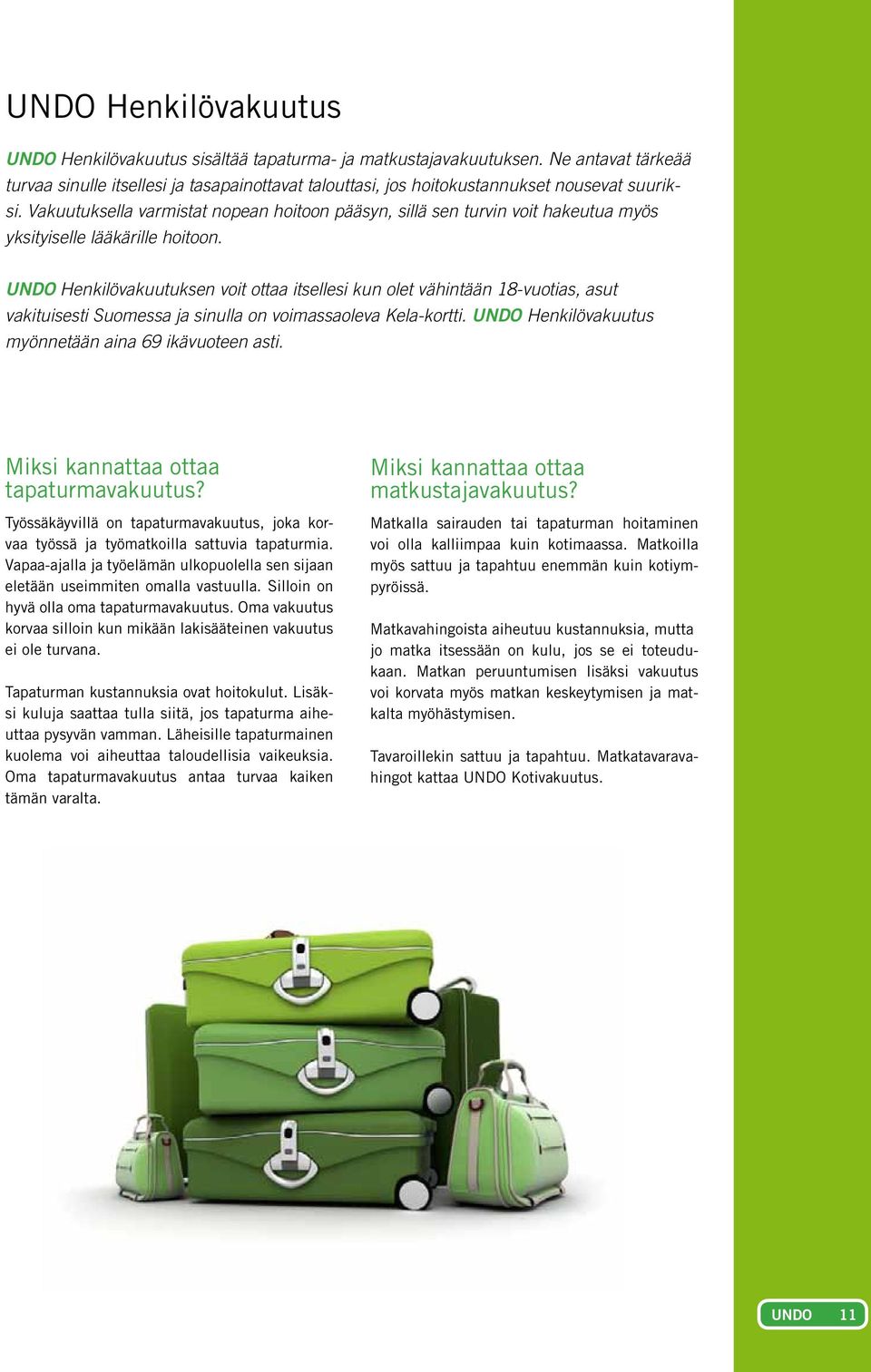 UNDO Henkilövakuutus

UNDO Henkilövakuutus sisältää tapaturma- ja matkustajavakuutuksen. Ne antavat tärkeää turvaa sinulle itsellesi ja tasapainottavat talouttasi, jos hoitokustannukset nousevat suuriksi. Vakuutuksella varmistat nopean hoitoon pääsyn, sillä sen turvin voit hakeutua myös yksityiselle lääkärille hoitoon.

UNDO Henkilövakuutuksen voit ottaa itsellesi kun olet vähintään 18-vuotias, asut vakituisesti Suomessa ja sinulla on voimassaoleva Kela-kortti. UNDO Henkilövakuutus myönnetään aina 69 ikävuoteen asti.

Miksi kannattaa ottaa tapaturmavakuutus?

Työssäkäyvillä on tapaturmavakuutus, joka korvaa työssä ja työmatkoilla sattuvia tapaturmia. Vapaa-ajalla ja työelämän ulkopuolella sen sijaan eletään useimmiten omalla vastuulla. Silloin on hyvä olla oma tapaturmavakuutus. Oma vakuutus korvaa silloin kun mikään lakisääteinen vakuutus ei ole turvana.

Tapaturman kustannuksia ovat hoitokulut. Lisäksi kuluja saattaa tulla siitä, jos tapaturma aiheuttaa pysyvän vamman. Läheisille tapaturmainen kuolema voi aiheuttaa taloudellisia vaikeuksia. Oma tapaturmavakuutus antaa turvaa kaiken tämän varalta.

Miksi kannattaa ottaa matkustajavakuutus?

Matkalla sairauden tai tapaturman hoitaminen voi olla kalliimpaa kuin kotimaassa. Matkoilla myös sattuu ja tapahtuu enemmän kuin kotiympyröissä.

Matkavahingoista aiheutuu kustannuksia, mutta jo matka itsessään on kulu, jos se ei toteudukaan. Matkan peruuntumisen lisäksi vakuutus voi korvata myös matkan keskeytymisen ja matkalta myöhästymisen.

Tavaroillekin sattuu ja tapahtuu. Matkatavaravahingot kattaa UNDO Kotivakuutus.

UNDO 11